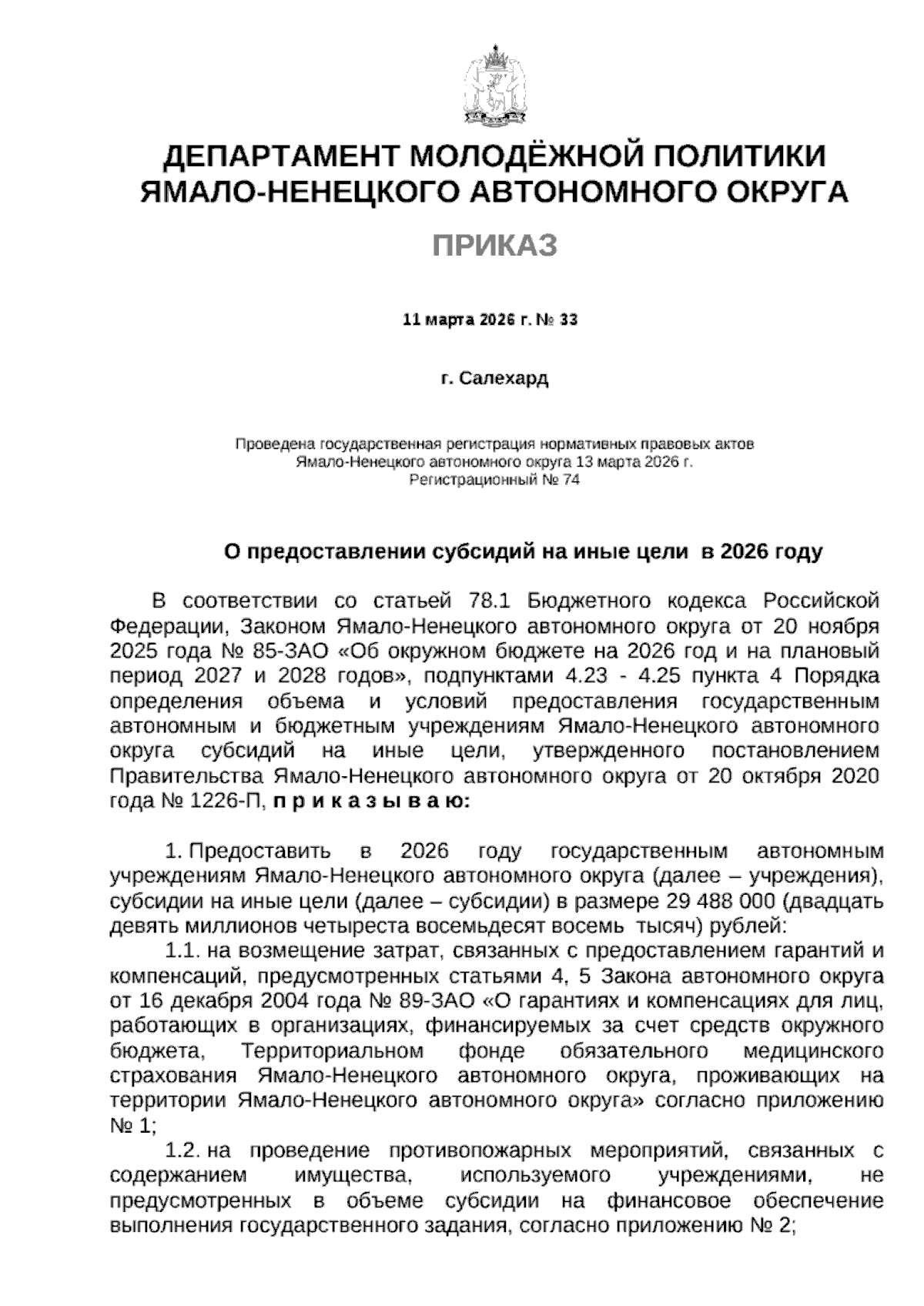 ДЕПАРТАМЕНТ МОЛОДЁЖНОЙ ПОЛИТИКИ ЯМАЛО-НЕНЕЦКОГО АВТОНОМНОГО ОКРУГА

ПРИКАЗ

11 марта 2026 г. № 33

г. Салехард

Проведена государственная регистрация нормативных правовых актов Ямало-Ненецкого автономного округа 13 марта 2026 г. Регистрационный № 74

О предоставлении субсидий на иные цели в 2026 году

В соответствии со статьей 78.1 Бюджетного кодекса Российской Федерации, Законом Ямало-Ненецкого автономного округа от 20 ноября 2025 года № 85-ЗАО «Об окружном бюджете на 2026 год и на плановый период 2027 и 2028 годов», подпунктами 4.23 - 4.25 пункта 4 Порядка определения объема и условий предоставления государственным автономным и бюджетным учреждениям Ямало-Ненецкого автономного округа субсидий на иные цели, утвержденного постановлением Правительства Ямало-Ненецкого автономного округа от 20 октября 2020 года № 1226-П, п р и к а з ы в а ю:

1. Предоставить в 2026 году государственным автономным учреждениям Ямало-Ненецкого автономного округа (далее – учреждения), субсидии на иные цели (далее – субсидии) в размере 29 488 000 (двадцать девять миллионов четыреста восемьдесят восемь тысяч) рублей:

1.1. на возмещение затрат, связанных с предоставлением гарантий и компенсаций, предусмотренных статьями 4, 5 Закона автономного округа от 16 декабря 2004 года № 89-ЗАО «О гарантиях и компенсациях для лиц, работающих в организациях, финансируемых за счет средств окружного бюджета, Территориальном фонде обязательного медицинского страхования Ямало-Ненецкого автономного округа, проживающих на территории Ямало-Ненецкого автономного округа» согласно приложению № 1;

1.2. на проведение противопожарных мероприятий, связанных с содержанием имущества, используемого учреждениями, не предусмотренных в объеме субсидии на финансовое обеспечение выполнения государственного задания, согласно приложению № 2;